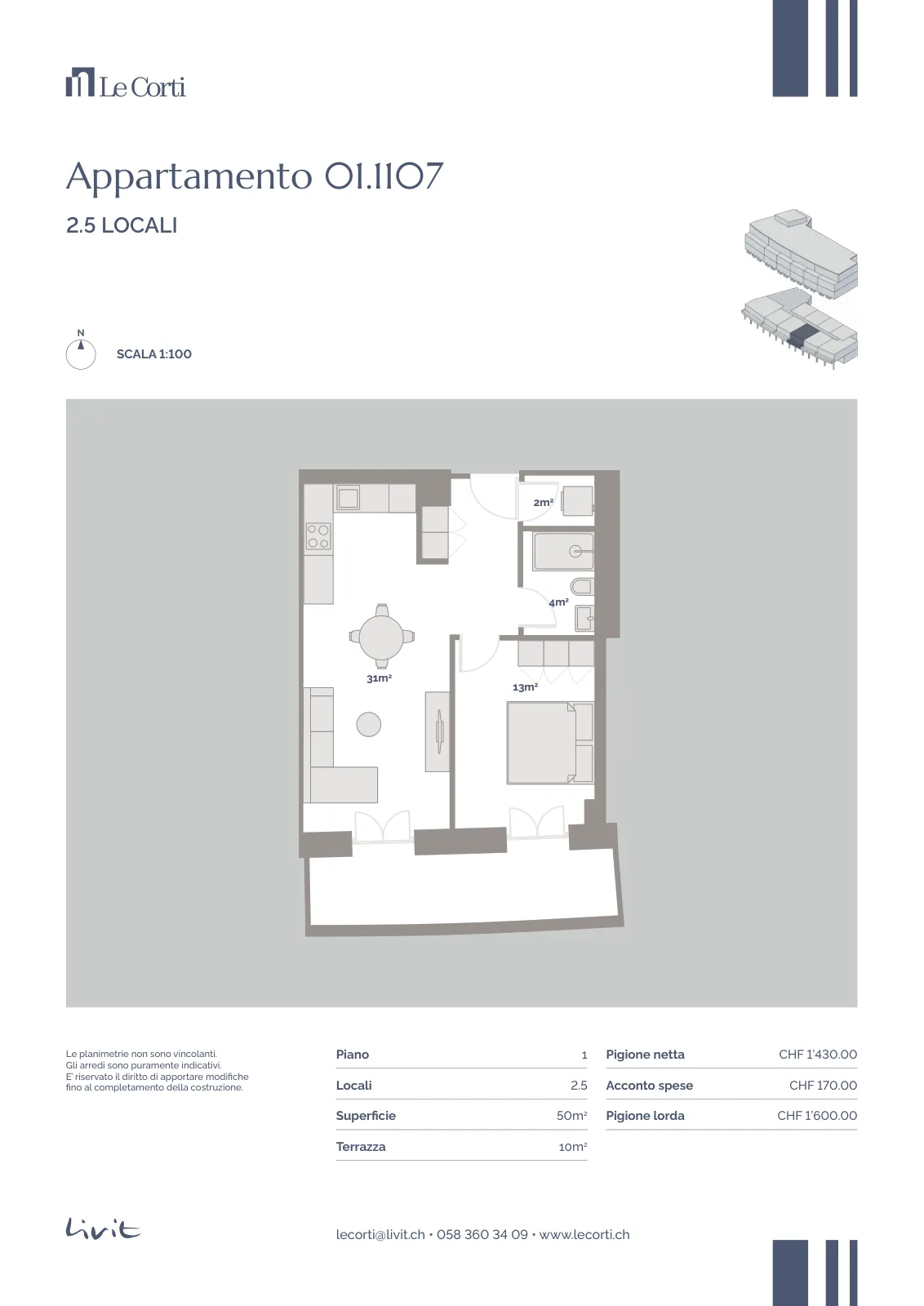 Le Corti

Appartamento 01.1107

2.5 LOCALI

N

SCALA 1:100

2m²

4m²

31m²

13m²

Le planimetrie non sono vincolanti. Gli arredi sono puramente indicativi. E' riservato il diritto di apportare modifiche fino al completamento della costruzione.

Piano 1
Locali 2.5
Superficie 50m²
Terrazza 10m²

Pigione netta CHF 1'430.00
Acconto spese CHF 170.00
Pigione lorda CHF 1'600.00

Livit

lecorti@livit.ch • 058 360 34 09 • www.lecorti.ch